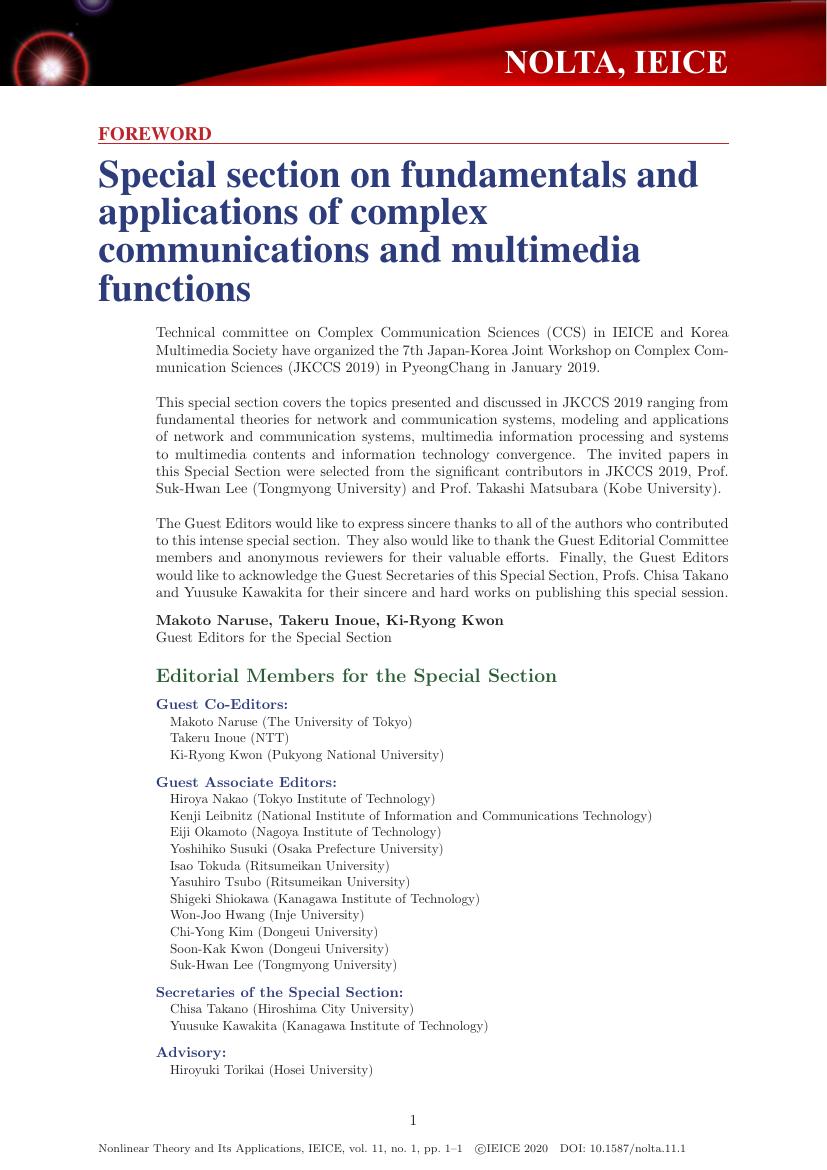 NOLTA, IEICE

FOREWORD

Special section on fundamentals and applications of complex communications and multimedia functions

Technical committee on Complex Communication Sciences (CCS) in IEICE and Korea Multimedia Society have organized the 7th Japan-Korea Joint Workshop on Complex Communication Sciences (JKCCS 2019) in PyeongChang in January 2019.

This special section covers the topics presented and discussed in JKCCS 2019 ranging from fundamental theories for network and communication systems, modeling and applications of network and communication systems, multimedia information processing and systems to multimedia contents and information technology convergence. The invited papers in this Special Section were selected from the significant contributors in JKCCS 2019, Prof. Suk-Hwan Lee (Tongmyong University) and Prof. Takashi Matsubara (Kobe University).

The Guest Editors would like to express sincere thanks to all of the authors who contributed to this intense special section. They also would like to thank the Guest Editorial Committee members and anonymous reviewers for their valuable efforts. Finally, the Guest Editors would like to acknowledge the Guest Secretaries of this Special Section, Profs. Chisa Takano and Yuusuke Kawakita for their sincere and hard works on publishing this special session.

Makoto Naruse, Takeru Inoue, Ki-Ryong Kwon
Guest Editors for the Special Section

Editorial Members for the Special Section

Guest Co-Editors:
Makoto Naruse (The University of Tokyo)
Takeru Inoue (NTT)
Ki-Ryong Kwon (Pukyong National University)

Guest Associate Editors:
Hiroya Nakao (Tokyo Institute of Technology)
Kenji Leibnitz (National Institute of Information and Communications Technology)
Eiji Okamoto (Nagoya Institute of Technology)
Yoshihiko Susuki (Osaka Prefecture University)
Isao Tokuda (Ritsumeikan University)
Yasuhiro Tsubo (Ritsumeikan University)
Shigeki Shiokawa (Kanagawa Institute of Technology)
Won-Joo Hwang (Inje University)
Chi-Yong Kim (Dongeui University)
Soon-Kak Kwon (Dongeui University)
Suk-Hwan Lee (Tongmyong University)

Secretaries of the Special Section:
Chisa Takano (Hiroshima City University)
Yuusuke Kawakita (Kanagawa Institute of Technology)

Advisory:
Hiroyuki Torikai (Hosei University)

1

Nonlinear Theory and Its Applications, IEICE, vol. 11, no. 1, pp. 1–1 ©IEICE 2020 DOI: 10.1587/nolta.11.1